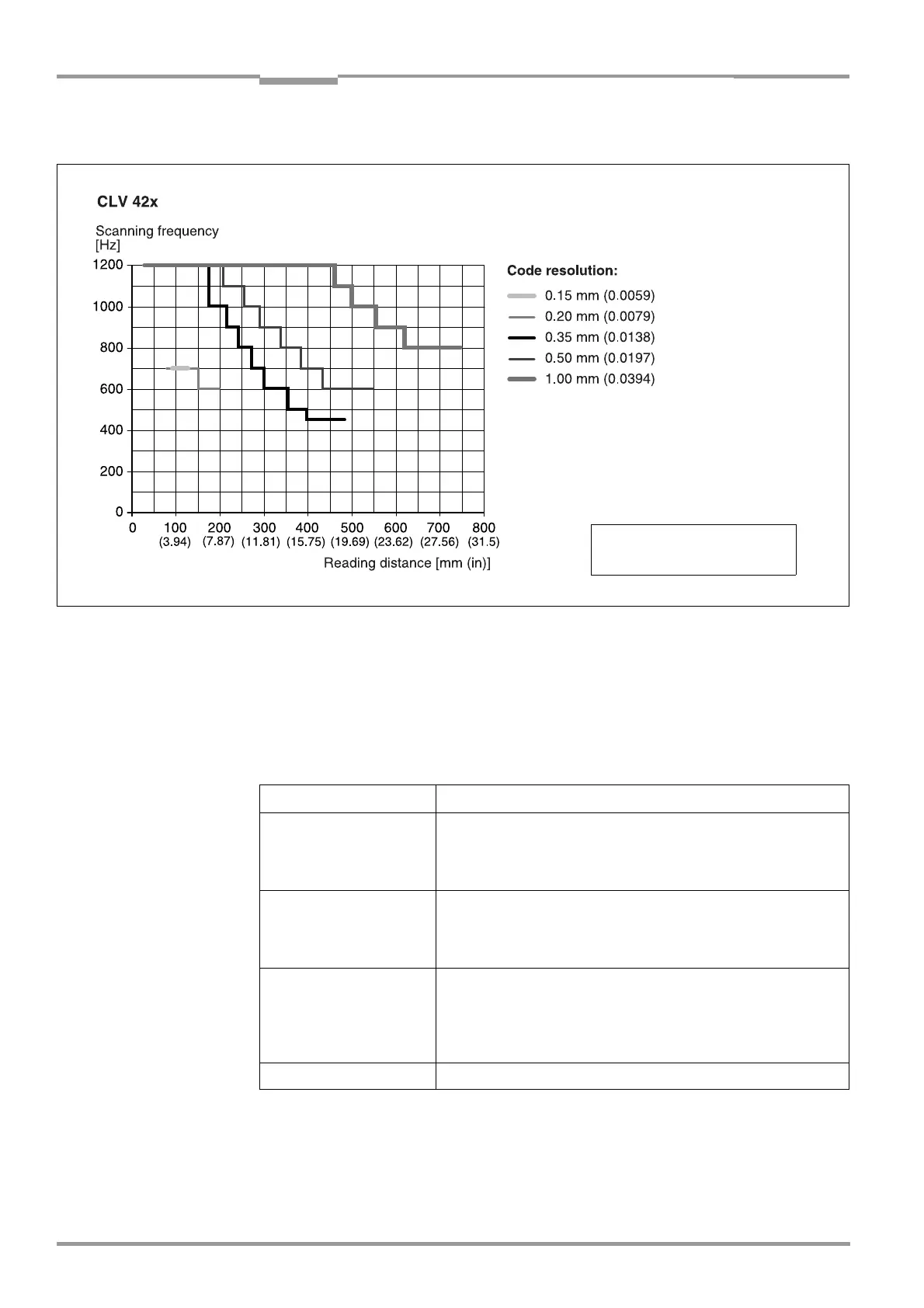 CLV 42x

Scanning frequency [Hz]

1200
1000
800
600
400
200
0

0 100 (3.94) 200 (7.87) 300 (11.81) 400 (15.75) 500 (19.69) 600 (23.62) 700 (27.56) 800 (31.5)

Reading distance [mm (in)]

Code resolution:
0.15 mm (0.0059)
0.20 mm (0.0079)
0.35 mm (0.0138)
0.50 mm (0.0197)
1.00 mm (0.0394)